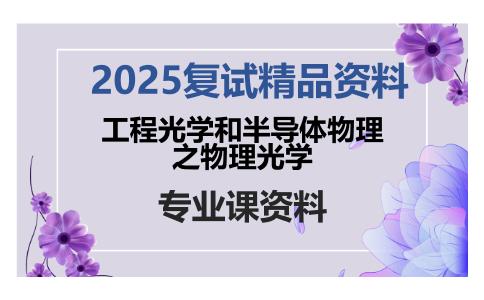 2025复试精品资料

工程光学和半导体物理之物理光学

专业课资料